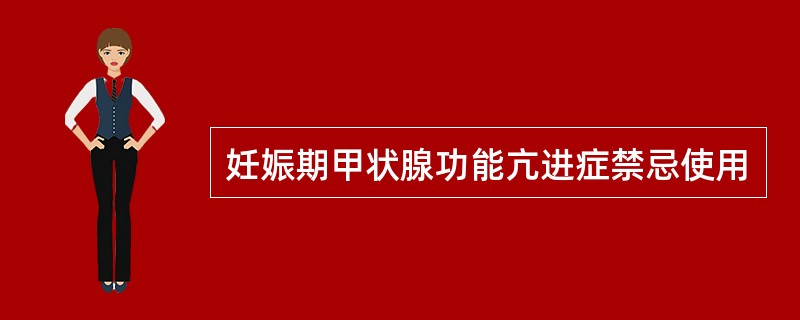 妊娠期甲状腺功能亢进症禁忌使用